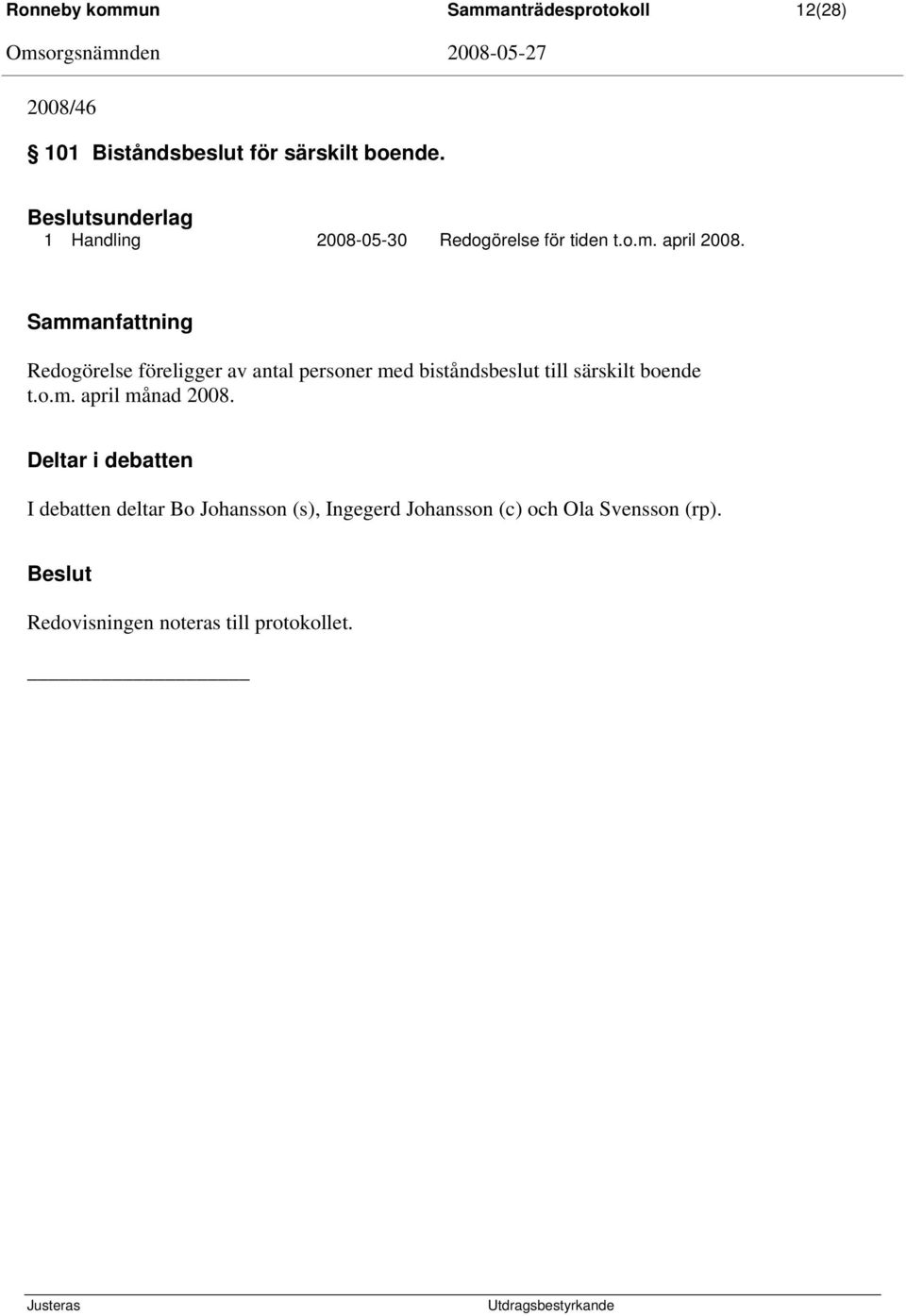 Ronneby kommun Sammanträdesprotokoll 12(28)
Omsorgsnämnden 2008-05-27

2008/46

§ 101 Biståndsbeslut för särskilt boende.

Beslutsunderlag
1 Handling 2008-05-30 Redogörelse för tiden t.o.m. april 2008.

Sammanfattning

Redogörelse föreligger av antal personer med biståndsbeslut till särskilt boende t.o.m. april månad 2008.

Deltar i debatten

I debatten deltar Bo Johansson (s), Ingegerd Johansson (c) och Ola Svensson (rp).

Beslut

Redovisningen noteras till protokollet.

Justeras Utdragsbestyrkande